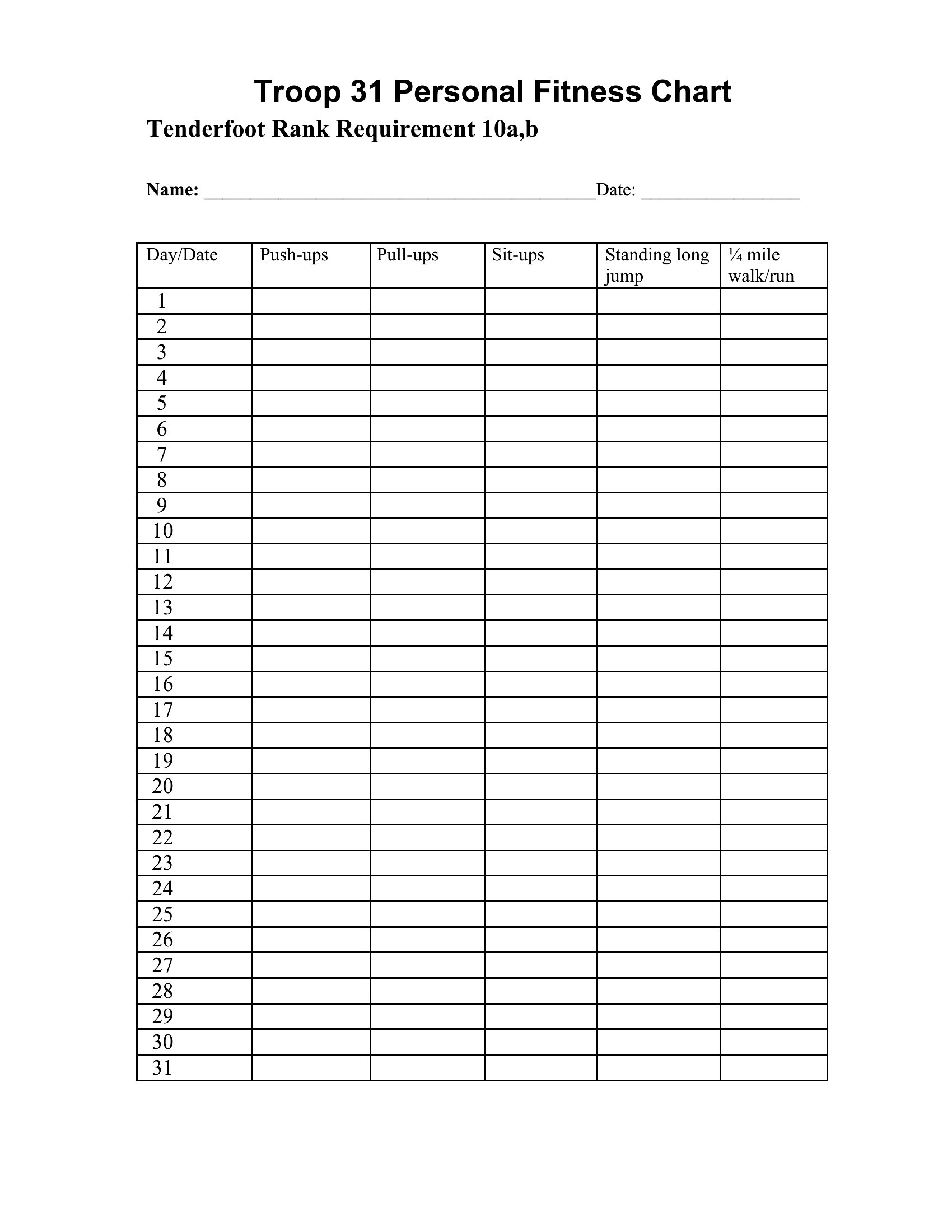 Troop 31 Personal Fitness Chart

Tenderfoot Rank Requirement 10a,b

Name: ________________________________________Date: ________________

| Day/Date | Push-ups | Pull-ups | Sit-ups | Standing long jump | ¼ mile walk/run |
|---|---|---|---|---|---|
| 1 | | | | | |
| 2 | | | | | |
| 3 | | | | | |
| 4 | | | | | |
| 5 | | | | | |
| 6 | | | | | |
| 7 | | | | | |
| 8 | | | | | |
| 9 | | | | | |
| 10 | | | | | |
| 11 | | | | | |
| 12 | | | | | |
| 13 | | | | | |
| 14 | | | | | |
| 15 | | | | | |
| 16 | | | | | |
| 17 | | | | | |
| 18 | | | | | |
| 19 | | | | | |
| 20 | | | | | |
| 21 | | | | | |
| 22 | | | | | |
| 23 | | | | | |
| 24 | | | | | |
| 25 | | | | | |
| 26 | | | | | |
| 27 | | | | | |
| 28 | | | | | |
| 29 | | | | | |
| 30 | | | | | |
| 31 | | | | | |